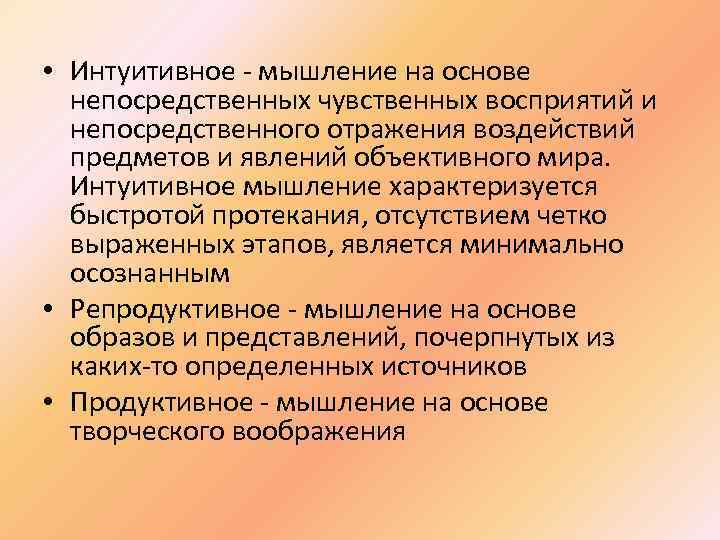 • Интуитивное - мышление на основе непосредственных чувственных восприятий и непосредственного отражения воздействий предметов и явлений объективного мира. Интуитивное мышление характеризуется быстротой протекания, отсутствием четко выраженных этапов, является минимально осознанным

• Репродуктивное - мышление на основе образов и представлений, почерпнутых из каких-то определенных источников

• Продуктивное - мышление на основе творческого воображения